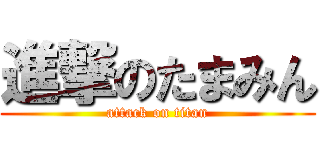 進撃のたまみん
attack on titan